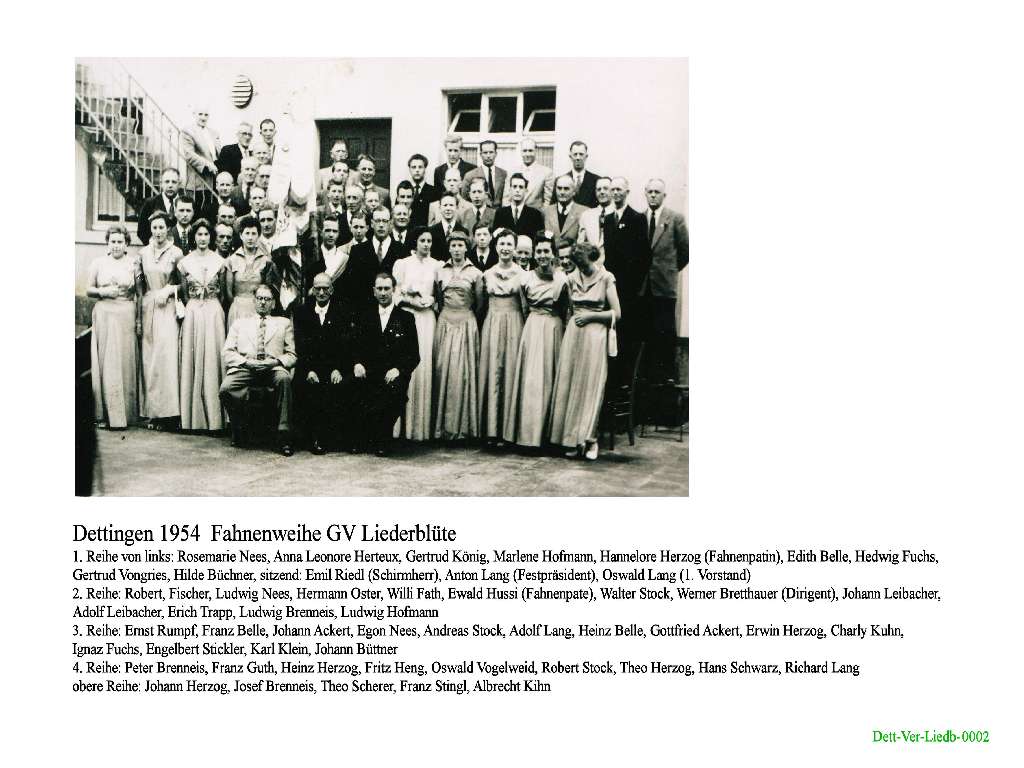 Dettingen 1954 Fahnenweihe GV Liederblüte

1. Reihe von links: Rosemarie Nees, Anna Leonore Herteux, Gertrud König, Marlene Hofmann, Hannelore Herzog (Fahnenpatin), Edith Belle, Hedwig Fuchs, Gertrud Vongries, Hilde Büchner, sitzend: Emil Riedl (Schirmherr), Anton Lang (Festpräsident), Oswald Lang (1. Vorstand)
2. Reihe: Robert, Fischer, Ludwig Nees, Hermann Oster, Willi Fath, Ewald Hussi (Fahnenpate), Walter Stock, Werner Bretthauer (Dirigent), Johann Leibacher, Adolf Leibacher, Erich Trapp, Ludwig Brenneis, Ludwig Hofmann
3. Reihe: Ernst Rumpf, Franz Belle, Johann Ackert, Egon Nees, Andreas Stock, Adolf Lang, Heinz Belle, Gottfried Ackert, Erwin Herzog, Charly Kuhn, Ignaz Fuchs, Engelbert Stickler, Karl Klein, Johann Büttner
4. Reihe: Peter Brenneis, Franz Guth, Heinz Herzog, Fritz Heng, Oswald Vogelweid, Robert Stock, Theo Herzog, Hans Schwarz, Richard Lang
obere Reihe: Johann Herzog, Josef Brenneis, Theo Scherer, Franz Stingl, Albrecht Kihn

Dett-Ver-Liedb-0002